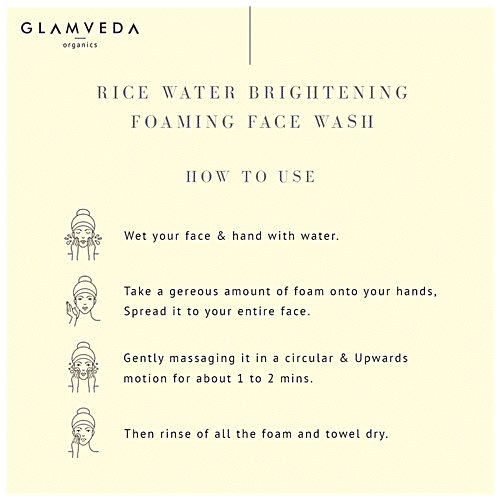 GLAMVEDA
organics

RICE WATER BRIGHTENING FOAMING FACE WASH

HOW TO USE

Wet your face & hand with water.

Take a gereous amount of foam onto your hands, Spread it to your entire face.

Gently massaging it in a circular & Upwards motion for about 1 to 2 mins.

Then rinse of all the foam and towel dry.